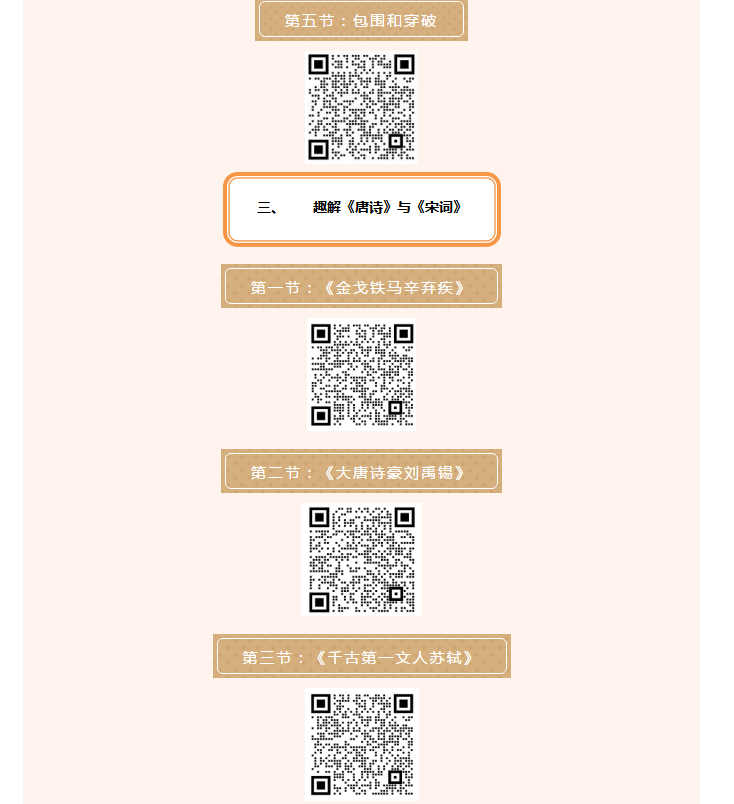 第五节：包围和穿破

三、 趣解《唐诗》与《宋词》

第一节：《金戈铁马辛弃疾》

第二节：《大唐诗豪刘禹锡》

第三节：《千古第一文人苏轼》